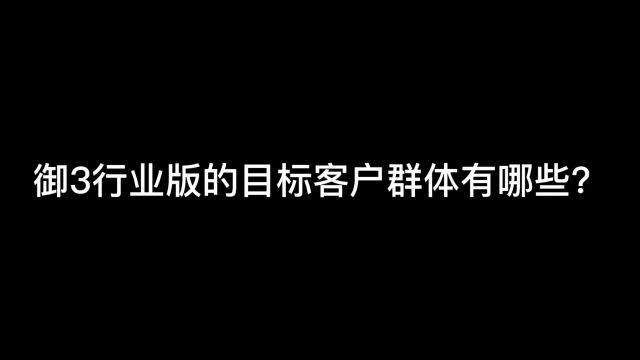 御3行业版的目标客户群体有哪些?